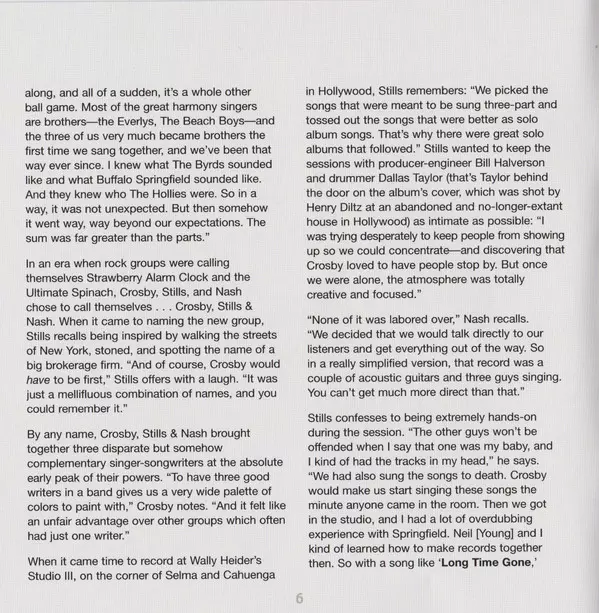 along, and all of a sudden, it's a whole other ball game. Most of the great harmony singers are brothers—the Everlys, The Beach Boys—and the three of us very much became brothers the first time we sang together, and we've been that way ever since. I knew what The Byrds sounded like and what Buffalo Springfield sounded like. And they knew who The Hollies were. So in a way, it was not unexpected. But then somehow it went way, way beyond our expectations. The sum was far greater than the parts."

In an era when rock groups were calling themselves Strawberry Alarm Clock and the Ultimate Spinach, Crosby, Stills, and Nash chose to call themselves . . . Crosby, Stills & Nash. When it came to naming the new group, Stills recalls being inspired by walking the streets of New York, stoned, and spotting the name of a big brokerage firm. "And of course, Crosby would have to be first," Stills offers with a laugh. "It was just a mellifluous combination of names, and you could remember it."

By any name, Crosby, Stills & Nash brought together three disparate but somehow complementary singer-songwriters at the absolute early peak of their powers. "To have three good writers in a band gives us a very wide palette of colors to paint with," Crosby notes. "And it felt like an unfair advantage over other groups which often had just one writer."

When it came time to record at Wally Heider's Studio III, on the corner of Selma and Cahuenga in Hollywood, Stills remembers: "We picked the songs that were meant to be sung three-part and tossed out the songs that were better as solo album songs. That's why there were great solo albums that followed." Stills wanted to keep the sessions with producer-engineer Bill Halverson and drummer Dallas Taylor (that's Taylor behind the door on the album's cover, which was shot by Henry Diltz at an abandoned and no-longer-extant house in Hollywood) as intimate as possible: "I was trying desperately to keep people from showing up so we could concentrate—and discovering that Crosby loved to have people stop by. But once we were alone, the atmosphere was totally creative and focused."

"None of it was labored over," Nash recalls. "We decided that we would talk directly to our listeners and get everything out of the way. So in a really simplified version, that record was a couple of acoustic guitars and three guys singing. You can't get much more direct than that."

Stills confesses to being extremely hands-on during the session. "The other guys won't be offended when I say that one was my baby, and I kind of had the tracks in my head," he says. "We had also sung the songs to death. Crosby would make us start singing these songs the minute anyone came in the room. Then we got in the studio, and I had a lot of overdubbing experience with Springfield. Neil [Young] and I kind of learned how to make records together then. So with a song like 'Long Time Gone,'

6